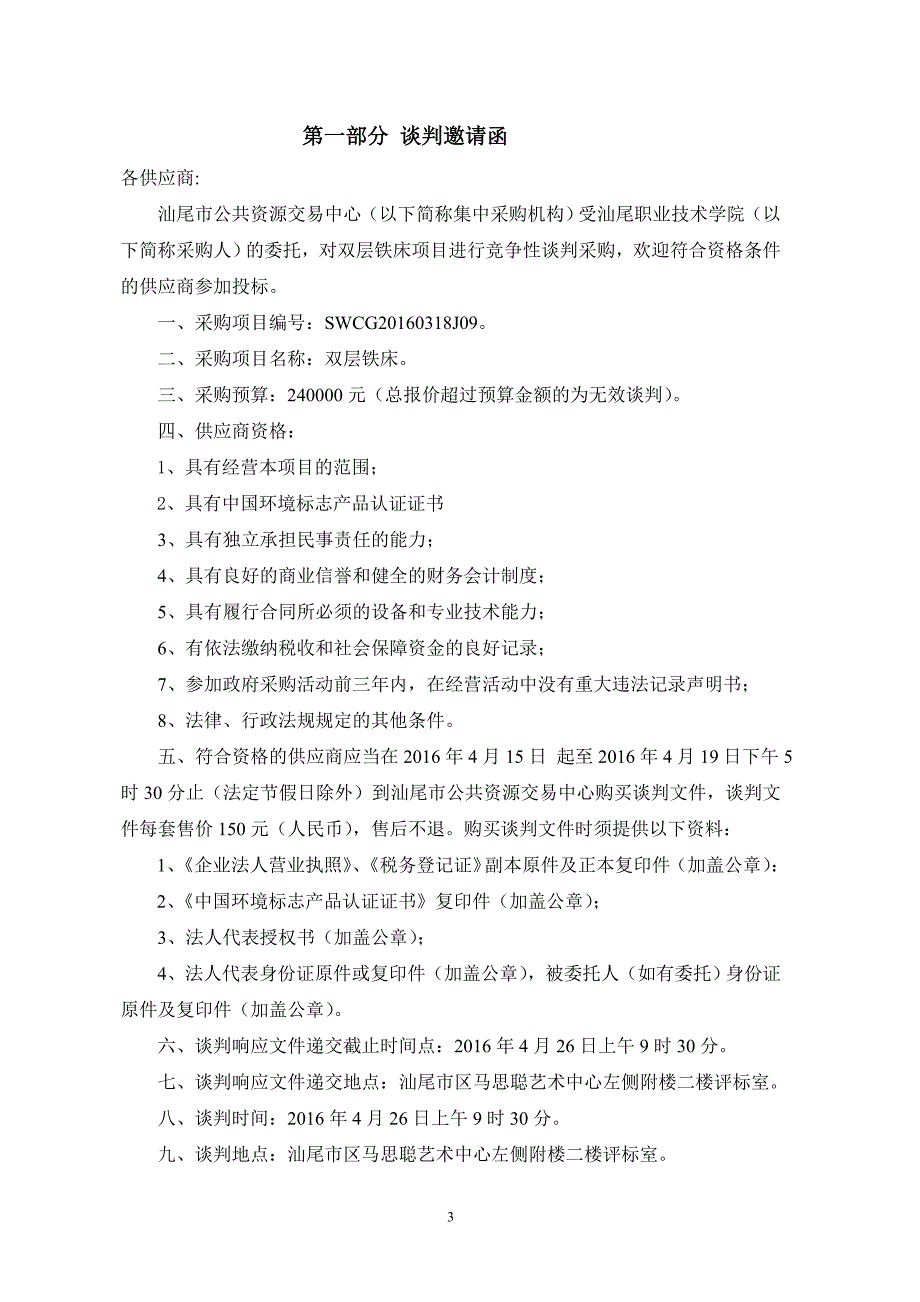 第一部分 谈判邀请函

各供应商:

汕尾市公共资源交易中心（以下简称集中采购机构）受汕尾职业技术学院（以下简称采购人）的委托，对双层铁床项目进行竞争性谈判采购，欢迎符合资格条件的供应商参加投标。

一、采购项目编号：SWCG20160318J09。

二、采购项目名称：双层铁床。

三、采购预算：240000 元（总报价超过预算金额的为无效谈判）。

四、供应商资格：

1、具有经营本项目的范围；

2、具有中国环境标志产品认证证书

3、具有独立承担民事责任的能力；

4、具有良好的商业信誉和健全的财务会计制度；

5、具有履行合同所必须的设备和专业技术能力；

6、有依法缴纳税收和社会保障资金的良好记录；

7、参加政府采购活动前三年内，在经营活动中没有重大违法记录声明书；

8、法律、行政法规规定的其他条件。

五、符合资格的供应商应当在 2016 年 4 月 15 日 起至 2016 年 4 月 19 日下午 5 时 30 分止（法定节假日除外）到汕尾市公共资源交易中心购买谈判文件，谈判文件每套售价 150 元（人民币），售后不退。购买谈判文件时须提供以下资料：

1、《企业法人营业执照》、《税务登记证》副本原件及正本复印件（加盖公章）：

2、《中国环境标志产品认证证书》复印件（加盖公章）；

3、法人代表授权书（加盖公章）；

4、法人代表身份证原件或复印件（加盖公章），被委托人（如有委托）身份证原件及复印件（加盖公章）。

六、谈判响应文件递交截止时间点：2016 年 4 月 26 日上午 9 时 30 分。

七、谈判响应文件递交地点：汕尾市区马思聪艺术中心左侧附楼二楼评标室。

八、谈判时间：2016 年 4 月 26 日上午 9 时 30 分。

九、谈判地点：汕尾市区马思聪艺术中心左侧附楼二楼评标室。

3